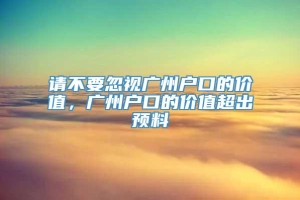 请不要忽视广州户口的价值，广州户口的价值超出预料